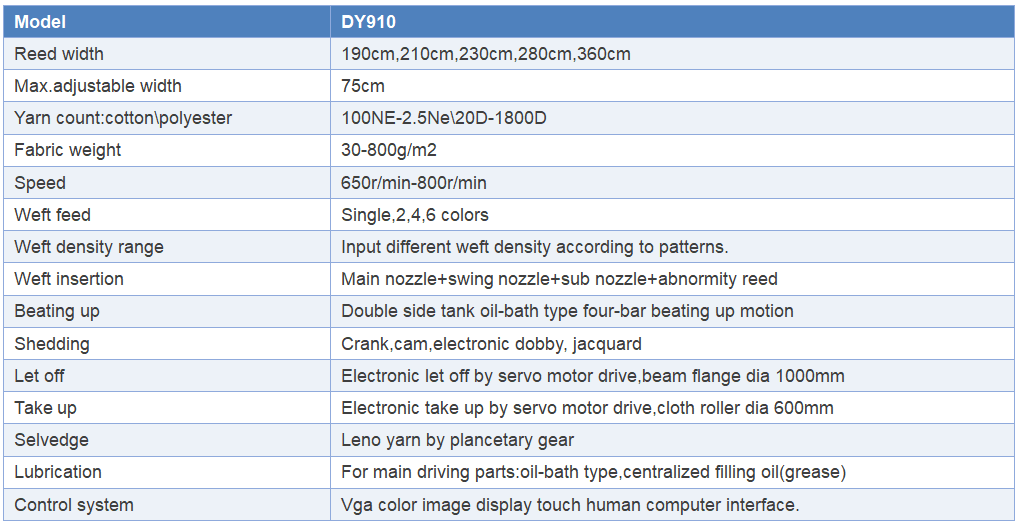 | Model | DY910 |
|---|---|
| Reed width | 190cm,210cm,230cm,280cm,360cm |
| Max.adjustable width | 75cm |
| Yarn count:cotton\polyester | 100NE-2.5Ne\20D-1800D |
| Fabric weight | 30-800g/m2 |
| Speed | 650r/min-800r/min |
| Weft feed | Single,2,4,6 colors |
| Weft density range | Input different weft density according to patterns. |
| Weft insertion | Main nozzle+swing nozzle+sub nozzle+abnormity reed |
| Beating up | Double side tank oil-bath type four-bar beating up motion |
| Shedding | Crank,cam,electronic dobby, jacquard |
| Let off | Electronic let off by servo motor drive,beam flange dia 1000mm |
| Take up | Electronic take up by servo motor drive,cloth roller dia 600mm |
| Selvedge | Leno yarn by plancetary gear |
| Lubrication | For main driving parts:oil-bath type,centralized filling oil(grease) |
| Control system | Vga color image display touch human computer interface. |